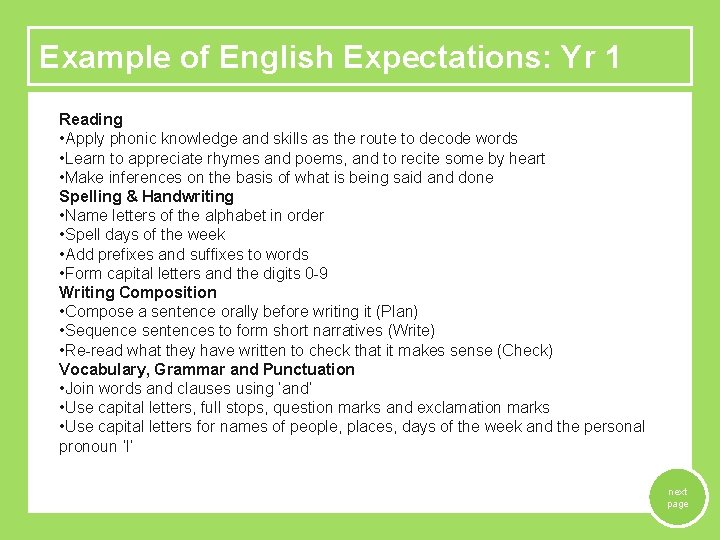 Example of English Expectations: Yr 1

Reading
•Apply phonic knowledge and skills as the route to decode words
•Learn to appreciate rhymes and poems, and to recite some by heart
•Make inferences on the basis of what is being said and done
Spelling & Handwriting
•Name letters of the alphabet in order
•Spell days of the week
•Add prefixes and suffixes to words
•Form capital letters and the digits 0-9
Writing Composition
•Compose a sentence orally before writing it (Plan)
•Sequence sentences to form short narratives (Write)
•Re-read what they have written to check that it makes sense (Check)
Vocabulary, Grammar and Punctuation
•Join words and clauses using 'and'
•Use capital letters, full stops, question marks and exclamation marks
•Use capital letters for names of people, places, days of the week and the personal pronoun 'I'

next page